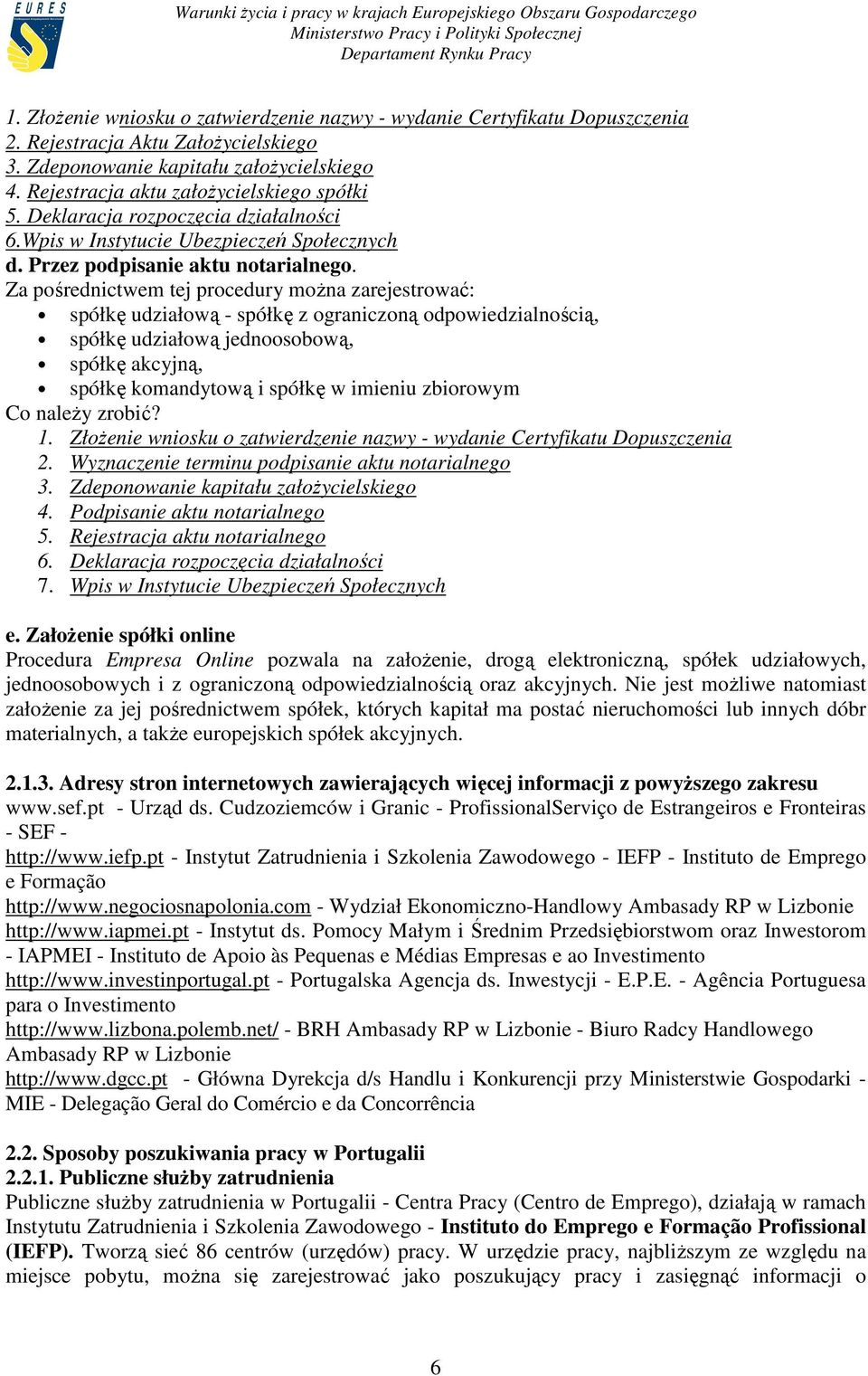 EURES

Warunki życia i pracy w krajach Europejskiego Obszaru Gospodarczego
Ministerstwo Pracy i Polityki Społecznej
Departament Rynku Pracy

1. Złożenie wniosku o zatwierdzenie nazwy - wydanie Certyfikatu Dopuszczenia
2. Rejestracja Aktu Założycielskiego
3. Zdeponowanie kapitału założycielskiego
4. Rejestracja aktu założycielskiego spółki
5. Deklaracja rozpoczęcia działalności
6.Wpis w Instytucie Ubezpieczeń Społecznych
d. Przez podpisanie aktu notarialnego.
Za pośrednictwem tej procedury można zarejestrować:
• spółkę udziałową - spółkę z ograniczoną odpowiedzialnością,
• spółkę udziałową jednoosobową,
• spółkę akcyjną,
• spółkę komandytową i spółkę w imieniu zbiorowym
Co należy zrobić?
1. Złożenie wniosku o zatwierdzenie nazwy - wydanie Certyfikatu Dopuszczenia
2. Wyznaczenie terminu podpisanie aktu notarialnego
3. Zdeponowanie kapitału założycielskiego
4. Podpisanie aktu notarialnego
5. Rejestracja aktu notarialnego
6. Deklaracja rozpoczęcia działalności
7. Wpis w Instytucie Ubezpieczeń Społecznych

e. Założenie spółki online
Procedura Empresa Online pozwala na założenie, drogą elektroniczną, spółek udziałowych, jednoosobowych i z ograniczoną odpowiedzialnością oraz akcyjnych. Nie jest możliwe natomiast założenie za jej pośrednictwem spółek, których kapitał ma postać nieruchomości lub innych dóbr materialnych, a także europejskich spółek akcyjnych.

2.1.3. Adresy stron internetowych zawierających więcej informacji z powyższego zakresu
www.sef.pt - Urząd ds. Cudzoziemców i Granic - ProfissionalServiço de Estrangeiros e Fronteiras - SEF -
http://www.iefp.pt - Instytut Zatrudnienia i Szkolenia Zawodowego - IEFP - Instituto de Emprego e Formação
http://www.negociosnapolonia.com - Wydział Ekonomiczno-Handlowy Ambasady RP w Lizbonie
http://www.iapmei.pt - Instytut ds. Pomocy Małym i Średnim Przedsiębiorstwom oraz Inwestorom - IAPMEI - Instituto de Apoio às Pequenas e Médias Empresas e ao Investimento
http://www.investinportugal.pt - Portugalska Agencja ds. Inwestycji - E.P.E. - Agência Portuguesa para o Investimento
http://www.lizbona.polemb.net/ - BRH Ambasady RP w Lizbonie - Biuro Radcy Handlowego Ambasady RP w Lizbonie
http://www.dgcc.pt - Główna Dyrekcja d/s Handlu i Konkurencji przy Ministerstwie Gospodarki - MIE - Delegação Geral do Comércio e da Concorrência

2.2. Sposoby poszukiwania pracy w Portugalii
2.2.1. Publiczne służby zatrudnienia
Publiczne służby zatrudnienia w Portugalii - Centra Pracy (Centro de Emprego), działają w ramach Instytutu Zatrudnienia i Szkolenia Zawodowego - Instituto do Emprego e Formação Profissional (IEFP). Tworzą sieć 86 centrów (urzędów) pracy. W urzędzie pracy, najbliższym ze względu na miejsce pobytu, można się zarejestrować jako poszukujący pracy i zasięgnąć informacji o

6